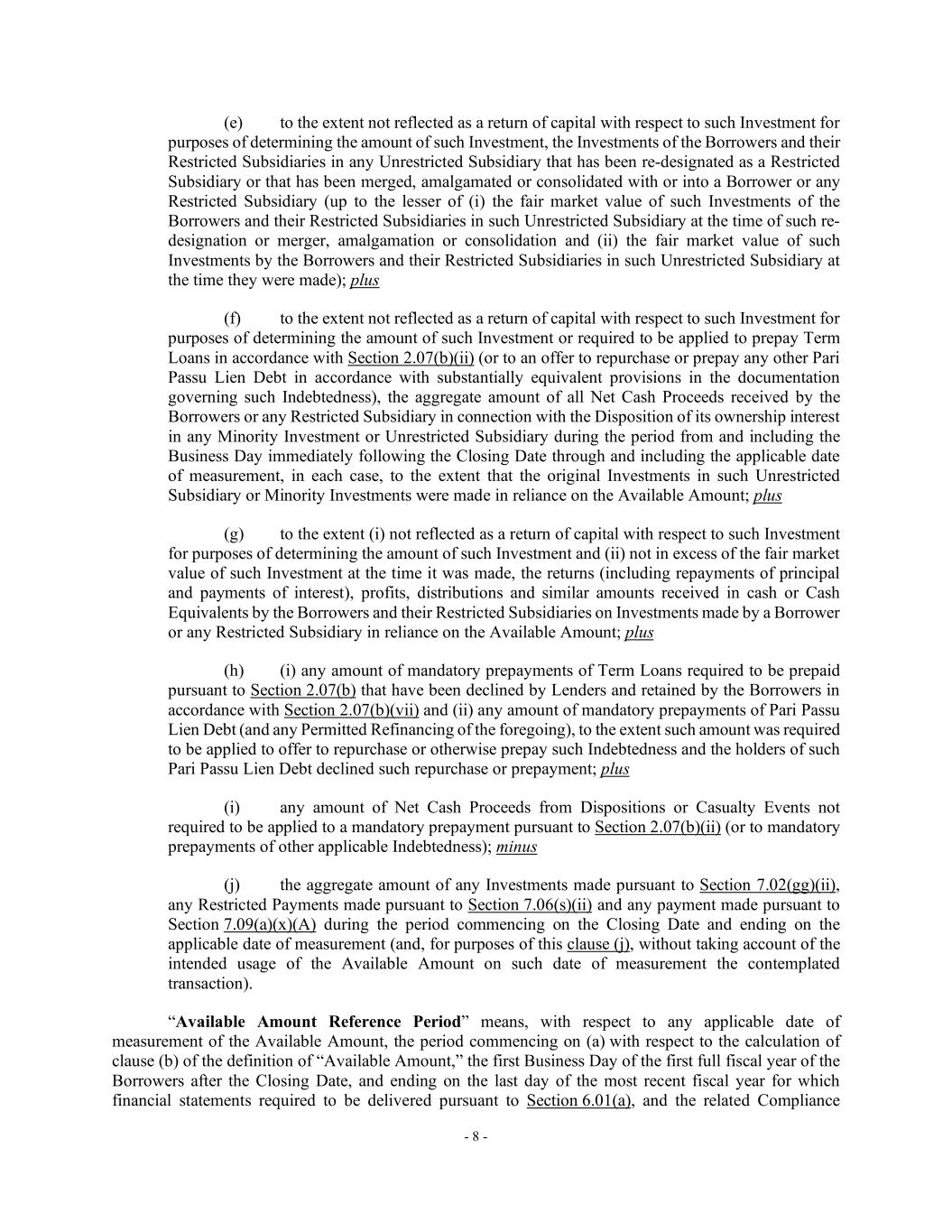 (e) to the extent not reflected as a return of capital with respect to such Investment for purposes of determining the amount of such Investment, the Investments of the Borrowers and their Restricted Subsidiaries in any Unrestricted Subsidiary that has been re-designated as a Restricted Subsidiary or that has been merged, amalgamated or consolidated with or into a Borrower or any Restricted Subsidiary (up to the lesser of (i) the fair market value of such Investments of the Borrowers and their Restricted Subsidiaries in such Unrestricted Subsidiary at the time of such re-designation or merger, amalgamation or consolidation and (ii) the fair market value of such Investments by the Borrowers and their Restricted Subsidiaries in such Unrestricted Subsidiary at the time they were made); plus

(f) to the extent not reflected as a return of capital with respect to such Investment for purposes of determining the amount of such Investment or required to be applied to prepay Term Loans in accordance with Section 2.07(b)(ii) (or to an offer to repurchase or prepay any other Pari Passu Lien Debt in accordance with substantially equivalent provisions in the documentation governing such Indebtedness), the aggregate amount of all Net Cash Proceeds received by the Borrowers or any Restricted Subsidiary in connection with the Disposition of its ownership interest in any Minority Investment or Unrestricted Subsidiary during the period from and including the Business Day immediately following the Closing Date through and including the applicable date of measurement, in each case, to the extent that the original Investments in such Unrestricted Subsidiary or Minority Investments were made in reliance on the Available Amount; plus

(g) to the extent (i) not reflected as a return of capital with respect to such Investment for purposes of determining the amount of such Investment and (ii) not in excess of the fair market value of such Investment at the time it was made, the returns (including repayments of principal and payments of interest), profits, distributions and similar amounts received in cash or Cash Equivalents by the Borrowers and their Restricted Subsidiaries on Investments made by a Borrower or any Restricted Subsidiary in reliance on the Available Amount; plus

(h) (i) any amount of mandatory prepayments of Term Loans required to be prepaid pursuant to Section 2.07(b) that have been declined by Lenders and retained by the Borrowers in accordance with Section 2.07(b)(vii) and (ii) any amount of mandatory prepayments of Pari Passu Lien Debt (and any Permitted Refinancing of the foregoing), to the extent such amount was required to be applied to offer to repurchase or otherwise prepay such Indebtedness and the holders of such Pari Passu Lien Debt declined such repurchase or prepayment; plus

(i) any amount of Net Cash Proceeds from Dispositions or Casualty Events not required to be applied to a mandatory prepayment pursuant to Section 2.07(b)(ii) (or to mandatory prepayments of other applicable Indebtedness); minus

(j) the aggregate amount of any Investments made pursuant to Section 7.02(gg)(ii), any Restricted Payments made pursuant to Section 7.06(s)(ii) and any payment made pursuant to Section 7.09(a)(x)(A) during the period commencing on the Closing Date and ending on the applicable date of measurement (and, for purposes of this clause (j), without taking account of the intended usage of the Available Amount on such date of measurement the contemplated transaction).

"Available Amount Reference Period" means, with respect to any applicable date of measurement of the Available Amount, the period commencing on (a) with respect to the calculation of clause (b) of the definition of "Available Amount," the first Business Day of the first full fiscal year of the Borrowers after the Closing Date, and ending on the last day of the most recent fiscal year for which financial statements required to be delivered pursuant to Section 6.01(a), and the related Compliance

- 8 -